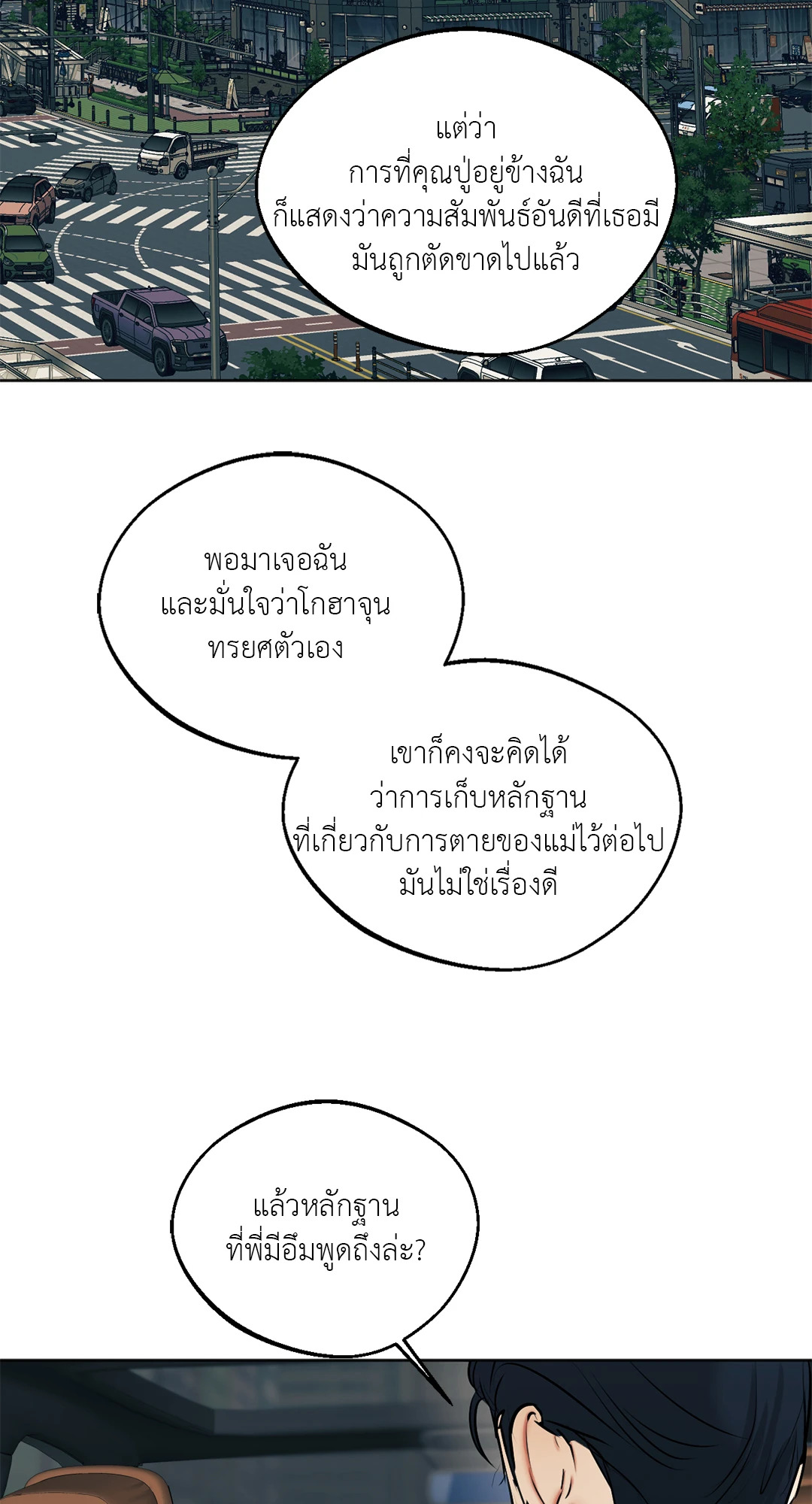 แต่ว่า
การที่คุณปู่อยู่ข้างฉัน
ก็แสดงว่าความสัมพันธ์อันดีที่เธอมี
มันถูกตัดขาดไปแล้ว

พอมาเจอฉัน
และมั่นใจว่าโกฮาจุน
ทรยศตัวเอง

เขาก็คงจะคิดได้
ว่าการเก็บหลักฐาน
ที่เกี่ยวกับการตายของแม่ไว้ต่อไป
มันไม่ใช่เรื่องดี

แล้วหลักฐาน
ที่พี่มีอึมพูดถึงล่ะ?